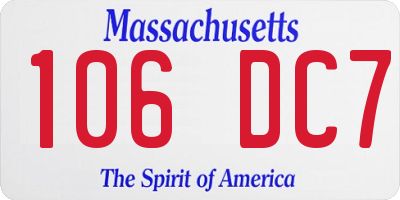 Massachusetts

106 DC7

The Spirit of America